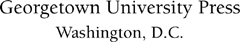 Georgetown University Press
Washington, D.C.